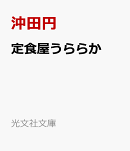 沖田円

定食屋うららか

光文社文庫